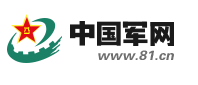 八一
中国军网
www.81.cn